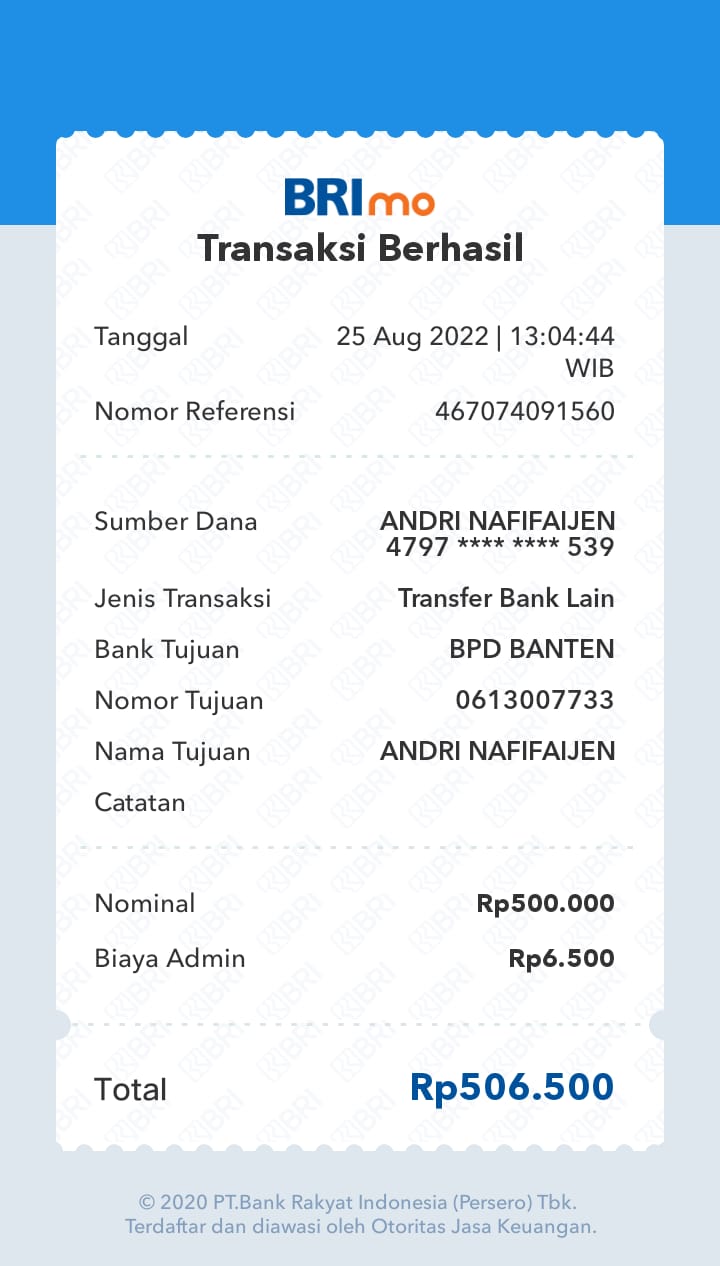 BRImo
Transaksi Berhasil

Tanggal 25 Aug 2022 | 13:04:44 WIB

Nomor Referensi 467074091560

Sumber Dana ANDRI NAFIFAIJEN 4797 **** **** 539

Jenis Transaksi Transfer Bank Lain

Bank Tujuan BPD BANTEN

Nomor Tujuan 0613007733

Nama Tujuan ANDRI NAFIFAIJEN

Catatan

Nominal Rp500.000

Biaya Admin Rp6.500

Total Rp506.500

© 2020 PT.Bank Rakyat Indonesia (Persero) Tbk.
Terdaftar dan diawasi oleh Otoritas Jasa Keuangan.